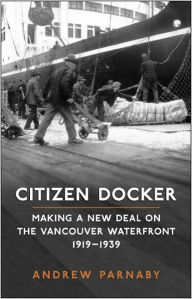 CITIZEN DOCKER

MAKING A NEW DEAL ON THE VANCOUVER WATERFRONT 1919–1939

ANDREW PARNABY